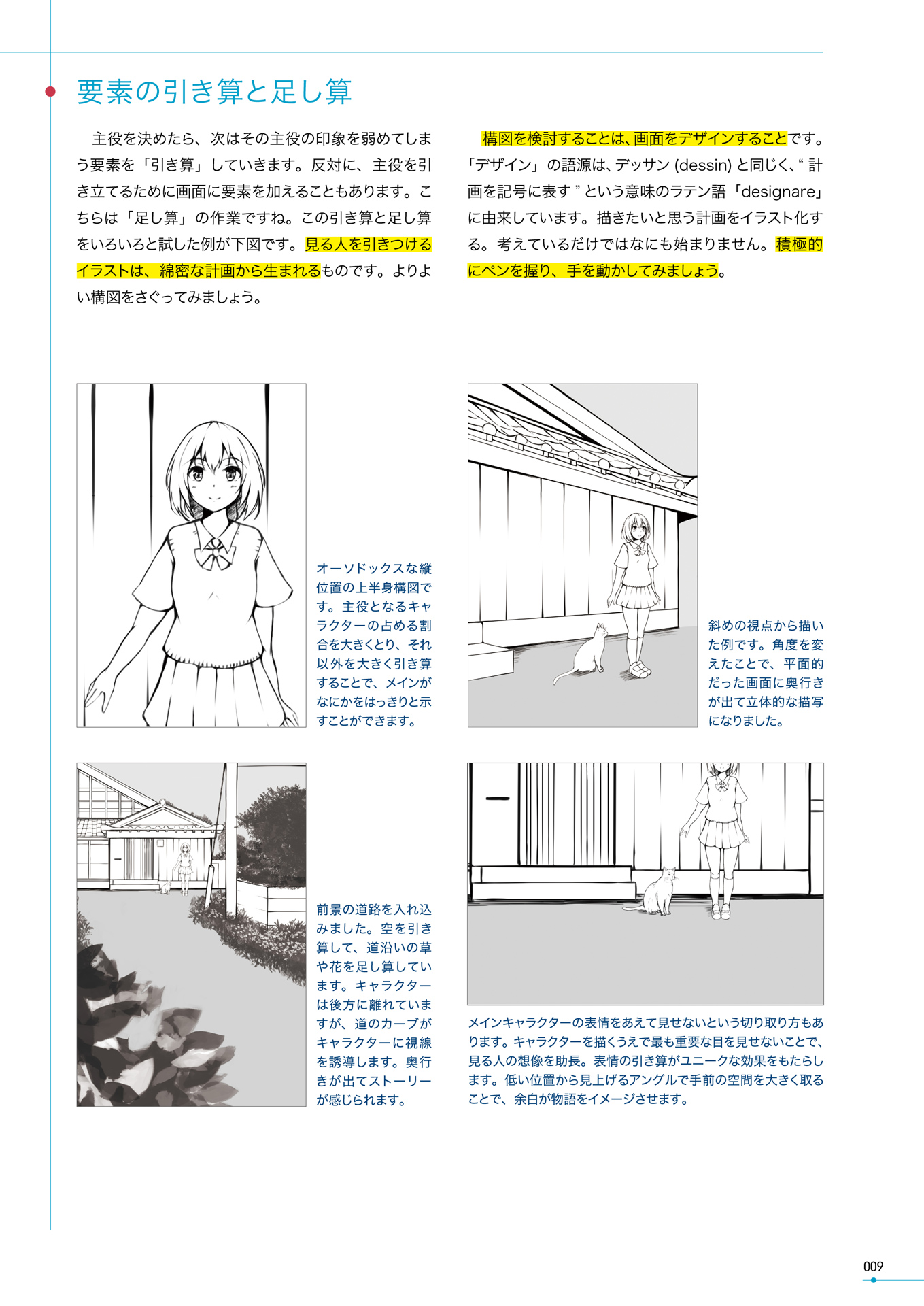 要素の引き算と足し算

主役を決めたら、次はその主役の印象を弱めてしまう要素を「引き算」していきます。反対に、主役を引き立てるために画面に要素を加えることもあります。こちらは「足し算」の作業ですね。この引き算と足し算をいろいろと試した例が下図です。見る人を引きつけるイラストは、綿密な計画から生まれるものです。よりよい構図をさぐってみましょう。

構図を検討することは、画面をデザインすることです。「デザイン」の語源は、デッサン (dessin) と同じく、“ 計画を記号に表す ” という意味のラテン語「designare」に由来しています。描きたいと思う計画をイラスト化する。考えているだけではなにも始まりません。積極的にペンを握り、手を動かしてみましょう。

オーソドックスな縦位置の上半身構図です。主役となるキャラクターの占める割合を大きくとり、それ以外を大きく引き算することで、メインがなにかをはっきりと示すことができます。

斜めの視点から描いた例です。角度を変えたことで、平面的だった画面に奥行きが出て立体的な描写になりました。

前景の道路を入れ込みました。空を引き算して、道沿いの草や花を足し算しています。キャラクターは後方に離れていますが、道のカーブがキャラクターに視線を誘導します。奥行きが出てストーリーが感じられます。

メインキャラクターの表情をあえて見せないという切り取り方もあります。キャラクターを描くうえで最も重要な目を見せないことで、見る人の想像を助長。表情の引き算がユニークな効果をもたらします。低い位置から見上げるアングルで手前の空間を大きく取ることで、余白が物語をイメージさせます。

009